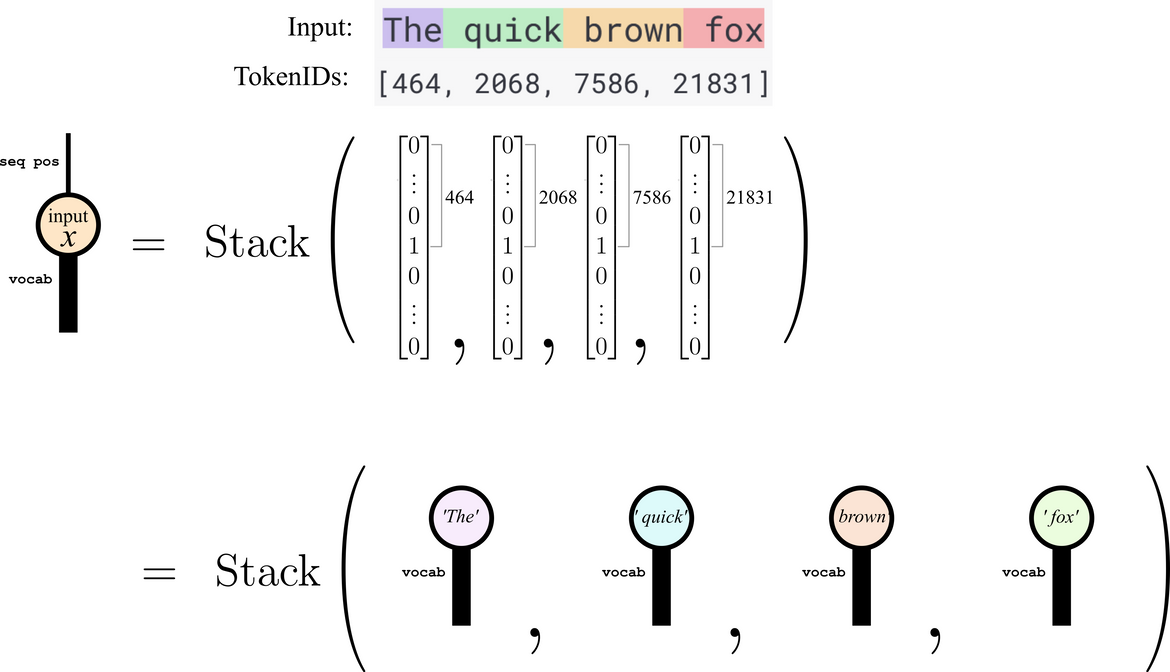 Input: The quick brown fox

TokenIDs: [464, 2068, 7586, 21831]

seq pos

input $x$

vocab

$= \text{Stack}\left( \begin{bmatrix} 0 \\ \vdots \\ 0 \\ 1 \\ 0 \\ \vdots \\ 0 \end{bmatrix}, \begin{bmatrix} 0 \\ \vdots \\ 0 \\ 1 \\ 0 \\ \vdots \\ 0 \end{bmatrix}, \begin{bmatrix} 0 \\ \vdots \\ 0 \\ 1 \\ 0 \\ \vdots \\ 0 \end{bmatrix}, \begin{bmatrix} 0 \\ \vdots \\ 0 \\ 1 \\ 0 \\ \vdots \\ 0 \end{bmatrix} \right)$

464 2068 7586 21831

$= \text{Stack}\left( \quad , \quad , \quad , \quad \right)$

'The' vocab

' quick' vocab

brown vocab

' fox' vocab